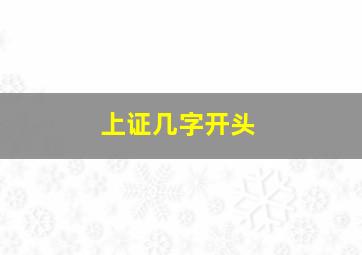 上证几字开头